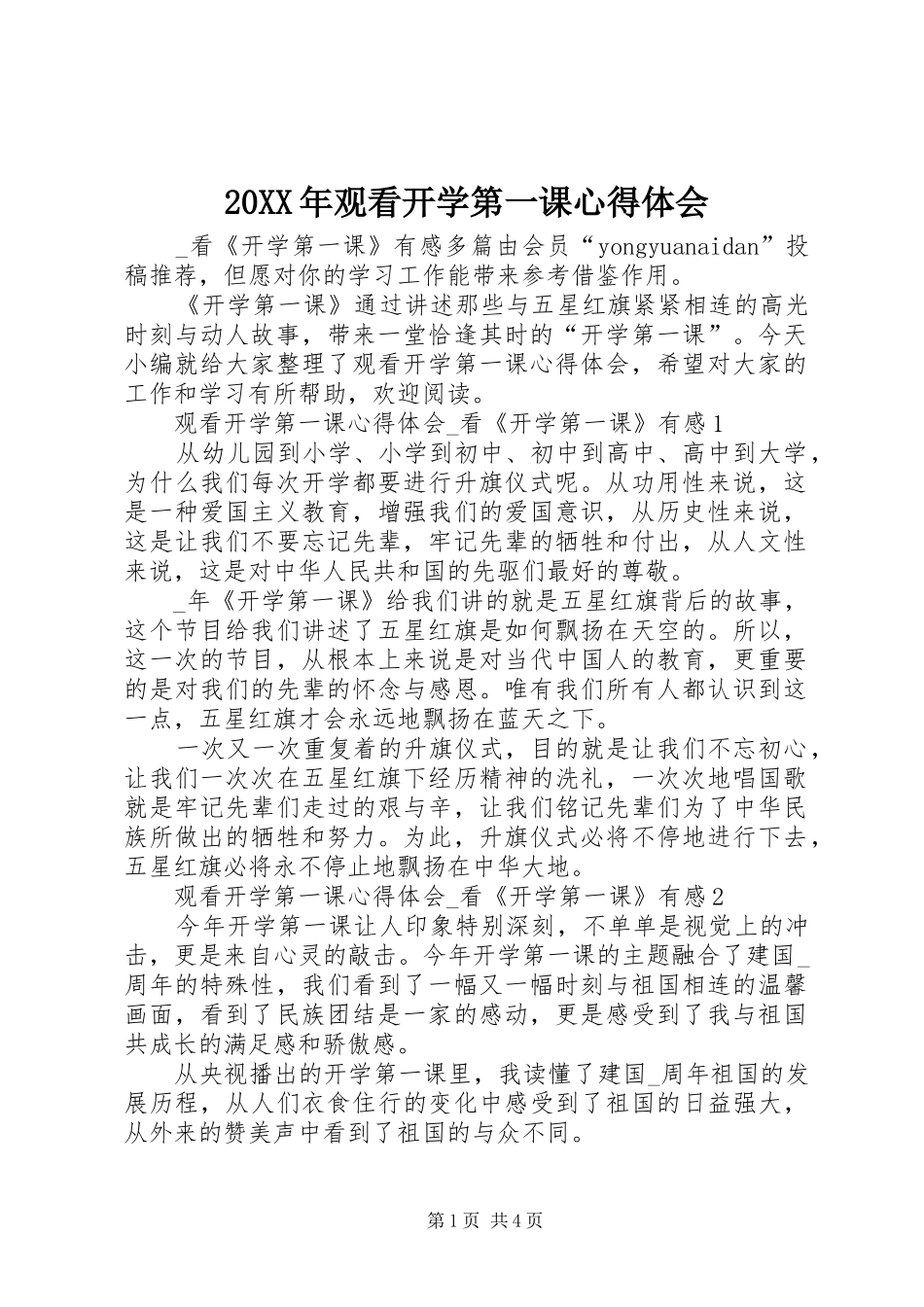 20XX年观看开学第一课心得体会

_看《开学第一课》有感多篇由会员“yongyuanaidan”投稿推荐，但愿对你的学习工作能带来参考借鉴作用。

《开学第一课》通过讲述那些与五星红旗紧紧相连的高光时刻与动人故事，带来一堂恰逢其时的“开学第一课”。今天小编就给大家整理了观看开学第一课心得体会，希望对大家的工作和学习有所帮助，欢迎阅读。

观看开学第一课心得体会_看《开学第一课》有感1

从幼儿园到小学、小学到初中、初中到高中、高中到大学，为什么我们每次开学都要进行升旗仪式呢。从功用性来说，这是一种爱国主义教育，增强我们的爱国意识，从历史性来说，这是让我们不要忘记先辈，牢记先辈的牺牲和付出，从人文性来说，这是对中华人民共和国的先驱们最好的尊敬。

_年《开学第一课》给我们讲的就是五星红旗背后的故事，这个节目给我们讲述了五星红旗是如何飘扬在天空的。所以，这一次的节目，从根本上来说是对当代中国人的教育，更重要的是对我们的先辈的怀念与感恩。唯有我们所有人都认识到这一点，五星红旗才会永远地飘扬在蓝天之下。

一次又一次重复着的升旗仪式，目的就是让我们不忘初心，让我们一次次在五星红旗下经历精神的洗礼，一次次地唱国歌就是牢记先辈们走过的艰与辛，让我们铭记先辈们为了中华民族所做出的牺牲和努力。为此，升旗仪式必将不停地进行下去，五星红旗必将永不停止地飘扬在中华大地。

观看开学第一课心得体会_看《开学第一课》有感2

今年开学第一课让人印象特别深刻，不单单是视觉上的冲击，更是来自心灵的敲击。今年开学第一课的主题融合了建国_周年的特殊性，我们看到了一幅又一幅时刻与祖国相连的温馨画面，看到了民族团结是一家的感动，更是感受到了我与祖国共成长的满足感和骄傲感。

从央视播出的开学第一课里，我读懂了建国_周年祖国的发展历程，从人们衣食住行的变化中感受到了祖国的日益强大，从外来的赞美声中看到了祖国的与众不同。

第1页 共4页